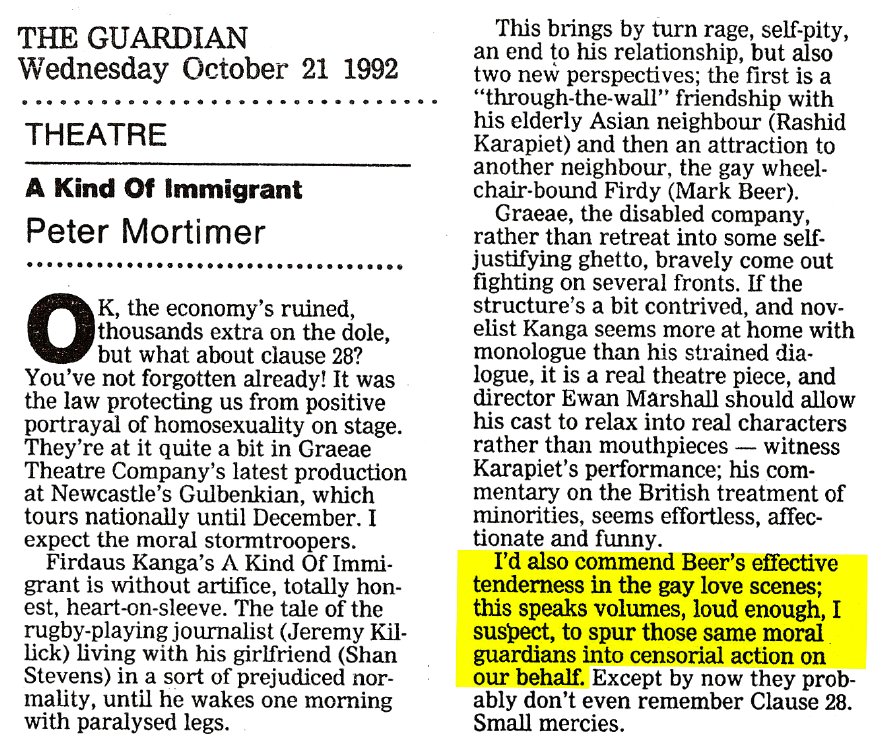 THE GUARDIAN
Wednesday October 21 1992

THEATRE

A Kind Of Immigrant

Peter Mortimer

OK, the economy's ruined, thousands extra on the dole, but what about clause 28? You've not forgotten already! It was the law protecting us from positive portrayal of homosexuality on stage. They're at it quite a bit in Graeae Theatre Company's latest production at Newcastle's Gulbenkian, which tours nationally until December. I expect the moral stormtroopers.

Firdaus Kanga's A Kind Of Immigrant is without artifice, totally honest, heart-on-sleeve. The tale of the rugby-playing journalist (Jeremy Killick) living with his girlfriend (Shan Stevens) in a sort of prejudiced normality, until he wakes one morning with paralysed legs.

This brings by turn rage, self-pity, an end to his relationship, but also two new perspectives; the first is a "through-the-wall" friendship with his elderly Asian neighbour (Rashid Karapiet) and then an attraction to another neighbour, the gay wheelchair-bound Firdy (Mark Beer).

Graeae, the disabled company, rather than retreat into some self-justifying ghetto, bravely come out fighting on several fronts. If the structure's a bit contrived, and novelist Kanga seems more at home with monologue than his strained dialogue, it is a real theatre piece, and director Ewan Marshall should allow his cast to relax into real characters rather than mouthpieces — witness Karapiet's performance; his commentary on the British treatment of minorities, seems effortless, affectionate and funny.

I'd also commend Beer's effective tenderness in the gay love scenes; this speaks volumes, loud enough, I suspect, to spur those same moral guardians into censorial action on our behalf. Except by now they probably don't even remember Clause 28. Small mercies.